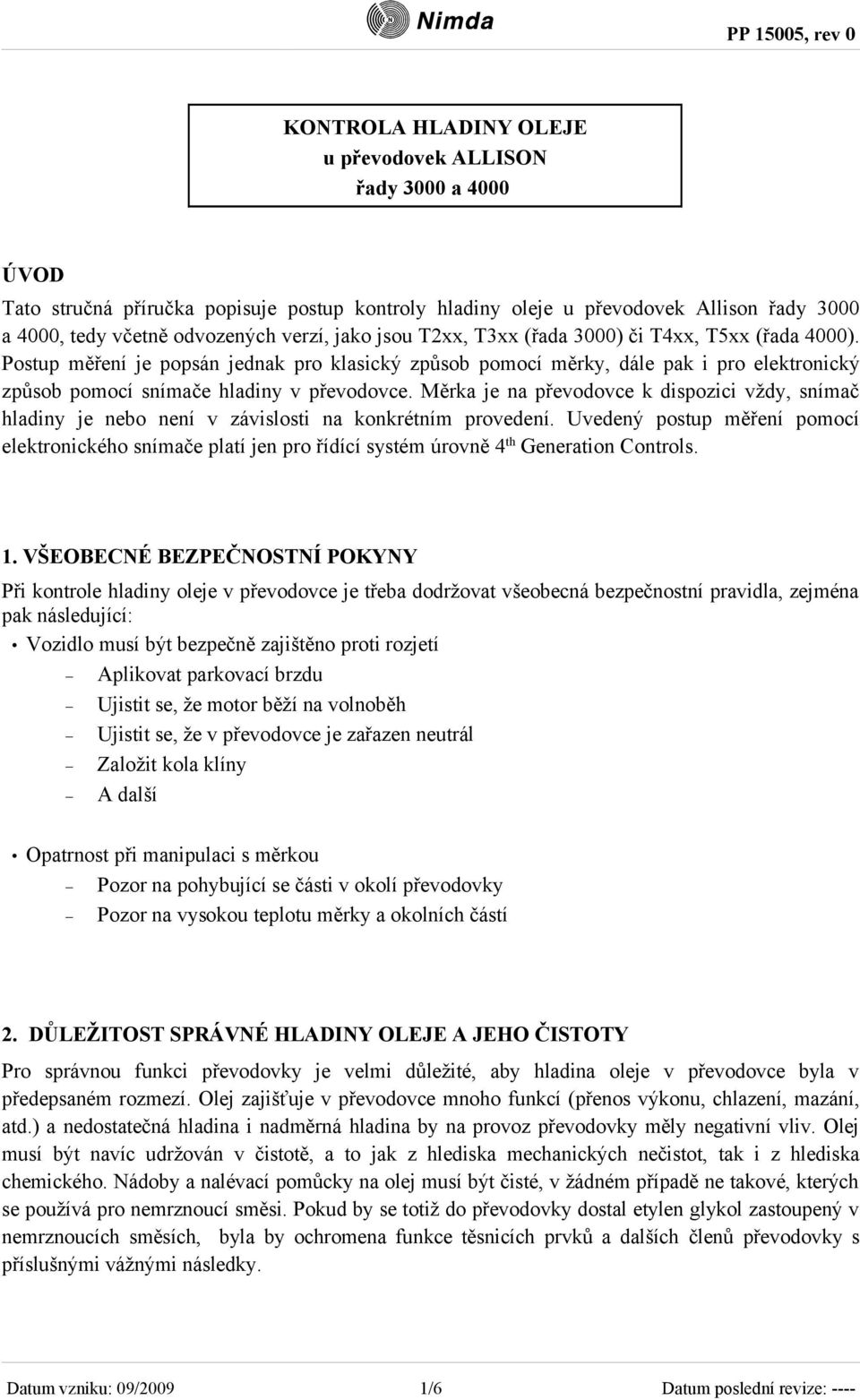 Nimda

PP 15005, rev 0

KONTROLA HLADINY OLEJE
u převodovek ALLISON
řady 3000 a 4000

ÚVOD

Tato stručná příručka popisuje postup kontroly hladiny oleje u převodovek Allison řady 3000 a 4000, tedy včetně odvozených verzí, jako jsou T2xx, T3xx (řada 3000) či T4xx, T5xx (řada 4000). Postup měření je popsán jednak pro klasický způsob pomocí měrky, dále pak i pro elektronický způsob pomocí snímače hladiny v převodovce. Měrka je na převodovce k dispozici vždy, snímač hladiny je nebo není v závislosti na konkrétním provedení. Uvedený postup měření pomocí elektronického snímače platí jen pro řídící systém úrovně 4$^{th}$ Generation Controls.

1. VŠEOBECNÉ BEZPEČNOSTNÍ POKYNY

Při kontrole hladiny oleje v převodovce je třeba dodržovat všeobecná bezpečnostní pravidla, zejména pak následující:

• Vozidlo musí být bezpečně zajištěno proti rozjetí
– Aplikovat parkovací brzdu
– Ujistit se, že motor běží na volnoběh
– Ujistit se, že v převodovce je zařazen neutrál
– Založit kola klíny
– A další

• Opatrnost při manipulaci s měrkou
– Pozor na pohybující se části v okolí převodovky
– Pozor na vysokou teplotu měrky a okolních částí

2. DŮLEŽITOST SPRÁVNÉ HLADINY OLEJE A JEHO ČISTOTY

Pro správnou funkci převodovky je velmi důležité, aby hladina oleje v převodovce byla v předepsaném rozmezí. Olej zajišťuje v převodovce mnoho funkcí (přenos výkonu, chlazení, mazání, atd.) a nedostatečná hladina i nadměrná hladina by na provoz převodovky měly negativní vliv. Olej musí být navíc udržován v čistotě, a to jak z hlediska mechanických nečistot, tak i z hlediska chemického. Nádoby a nalévací pomůcky na olej musí být čisté, v žádném případě ne takové, kterých se používá pro nemrznoucí směsi. Pokud by se totiž do převodovky dostal etylen glykol zastoupený v nemrznoucích směsích, byla by ochromena funkce těsnicích prvků a dalších členů převodovky s příslušnými vážnými následky.

Datum vzniku: 09/2009 1/6 Datum poslední revize: ----